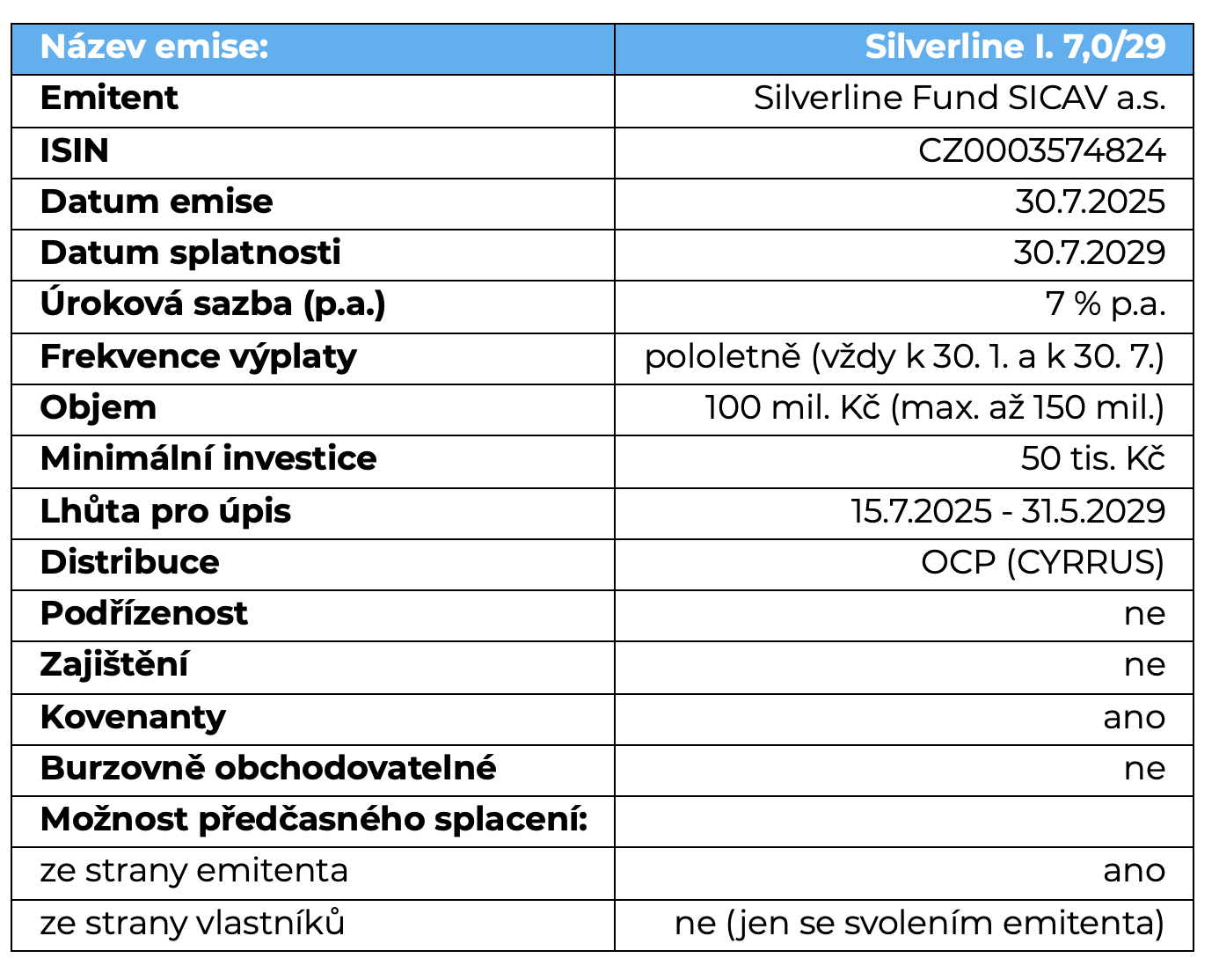 | Název emise: | Silverline I. 7,0/29 |
|---|---|
| Emitent | Silverline Fund SICAV a.s. |
| ISIN | CZ0003574824 |
| Datum emise | 30.7.2025 |
| Datum splatnosti | 30.7.2029 |
| Úroková sazba (p.a.) | 7 % p.a. |
| Frekvence výplaty | pololetně (vždy k 30. 1. a k 30. 7.) |
| Objem | 100 mil. Kč (max. až 150 mil.) |
| Minimální investice | 50 tis. Kč |
| Lhůta pro úpis | 15.7.2025 - 31.5.2029 |
| Distribuce | OCP (CYRRUS) |
| Podřízenost | ne |
| Zajištění | ne |
| Kovenanty | ano |
| Burzovně obchodovatelné | ne |
| Možnost předčasného splacení: | |
| ze strany emitenta | ano |
| ze strany vlastníků | ne (jen se svolením emitenta) |